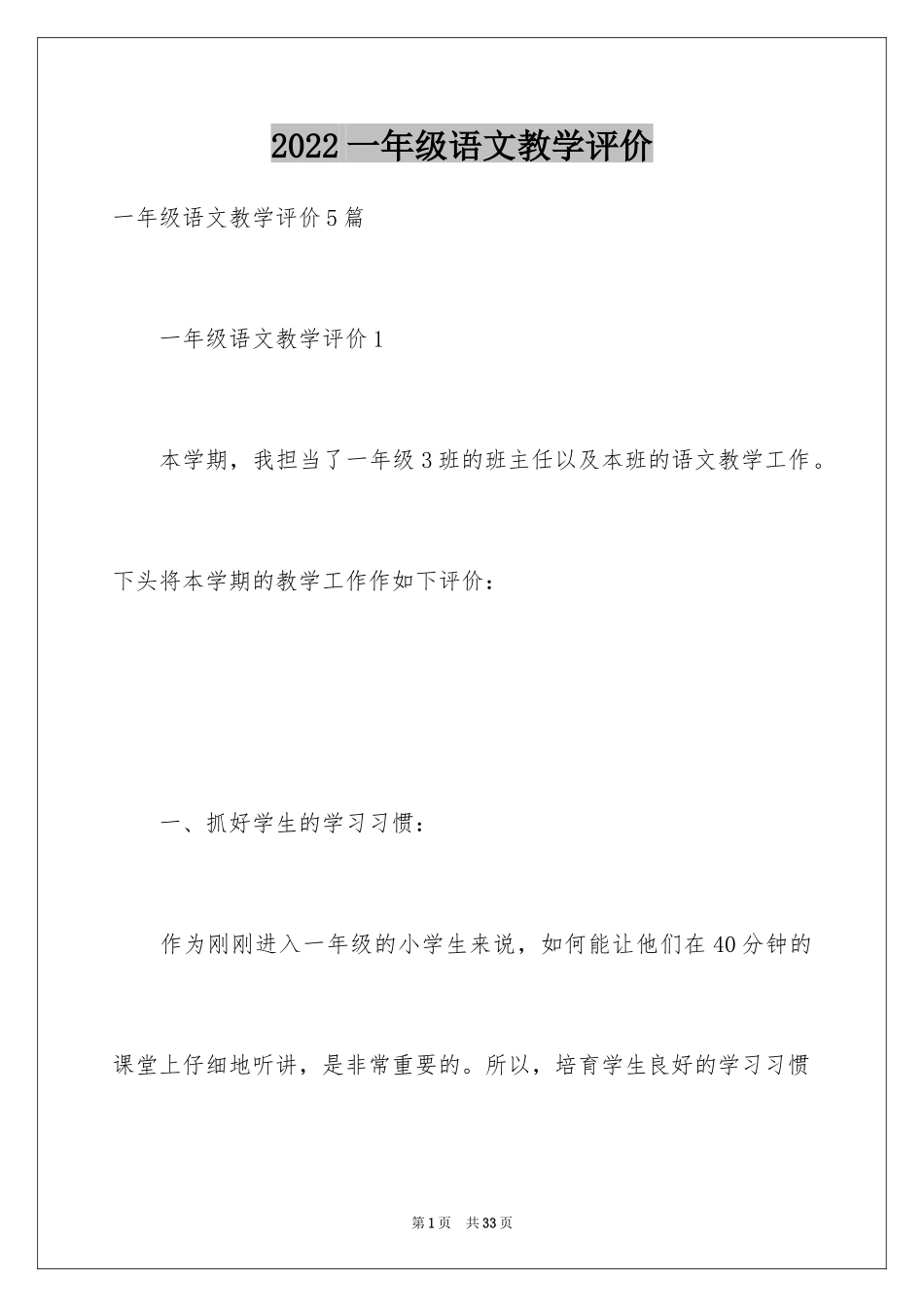 2022 一年级语文教学评价

一年级语文教学评价 5 篇

一年级语文教学评价 1

本学期，我担当了一年级 3 班的班主任以及本班的语文教学工作。下头将本学期的教学工作作如下评价：

一、抓好学生的学习习惯：

作为刚刚进入一年级的小学生来说，如何能让他们在 40 分钟的课堂上仔细地听讲，是非常重要的。所以，培育学生良好的学习习惯

第 1 页　共 33 页